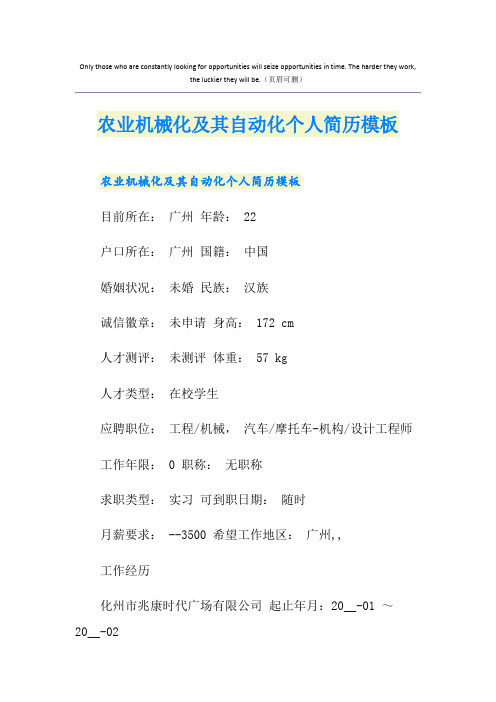 Only those who are constantly looking for opportunities will seize opportunities in time. The harder they work, the luckier they will be.（页眉可删）

农业机械化及其自动化个人简历模板

农业机械化及其自动化个人简历模板

目前所在： 广州 年龄： 22

户口所在： 广州 国籍： 中国

婚姻状况： 未婚 民族： 汉族

诚信徽章： 未申请 身高： 172 cm

人才测评： 未测评 体重： 57 kg

人才类型： 在校学生

应聘职位： 工程/机械， 汽车/摩托车-机构/设计工程师

工作年限： 0 职称： 无职称

求职类型： 实习 可到职日期： 随时

月薪要求： --3500 希望工作地区： 广州,,

工作经历

化州市兆康时代广场有限公司 起止年月：20__-01 ～ 20__-02